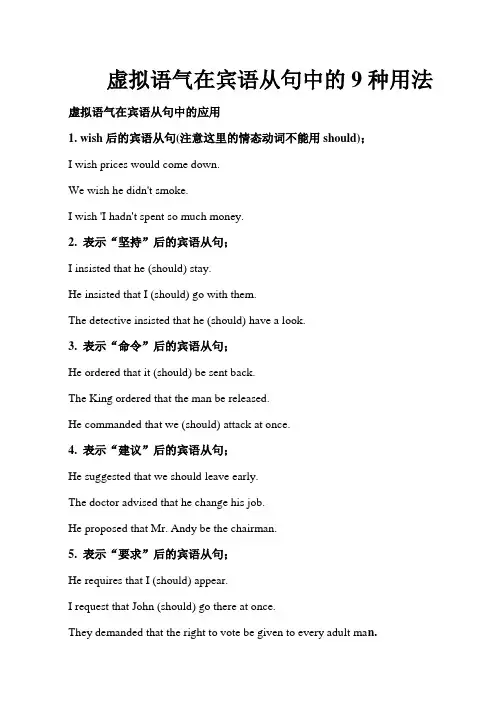 虚拟语气在宾语从句中的 9 种用法

虚拟语气在宾语从句中的应用

1. wish 后的宾语从句(注意这里的情态动词不能用 should)；

I wish prices would come down.

We wish he didn't smoke.

I wish 'I hadn't spent so much money.

2. 表示“坚持”后的宾语从句；

I insisted that he (should) stay.

He insisted that I (should) go with them.

The detective insisted that he (should) have a look.

3. 表示“命令”后的宾语从句；

He ordered that it (should) be sent back.

The King ordered that the man be released.

He commanded that we (should) attack at once.

4. 表示“建议”后的宾语从句；

He suggested that we should leave early.

The doctor advised that he change his job.

He proposed that Mr. Andy be the chairman.

5. 表示“要求”后的宾语从句；

He requires that I (should) appear.

I request that John (should) go there at once.

They demanded that the right to vote be given to every adult man.